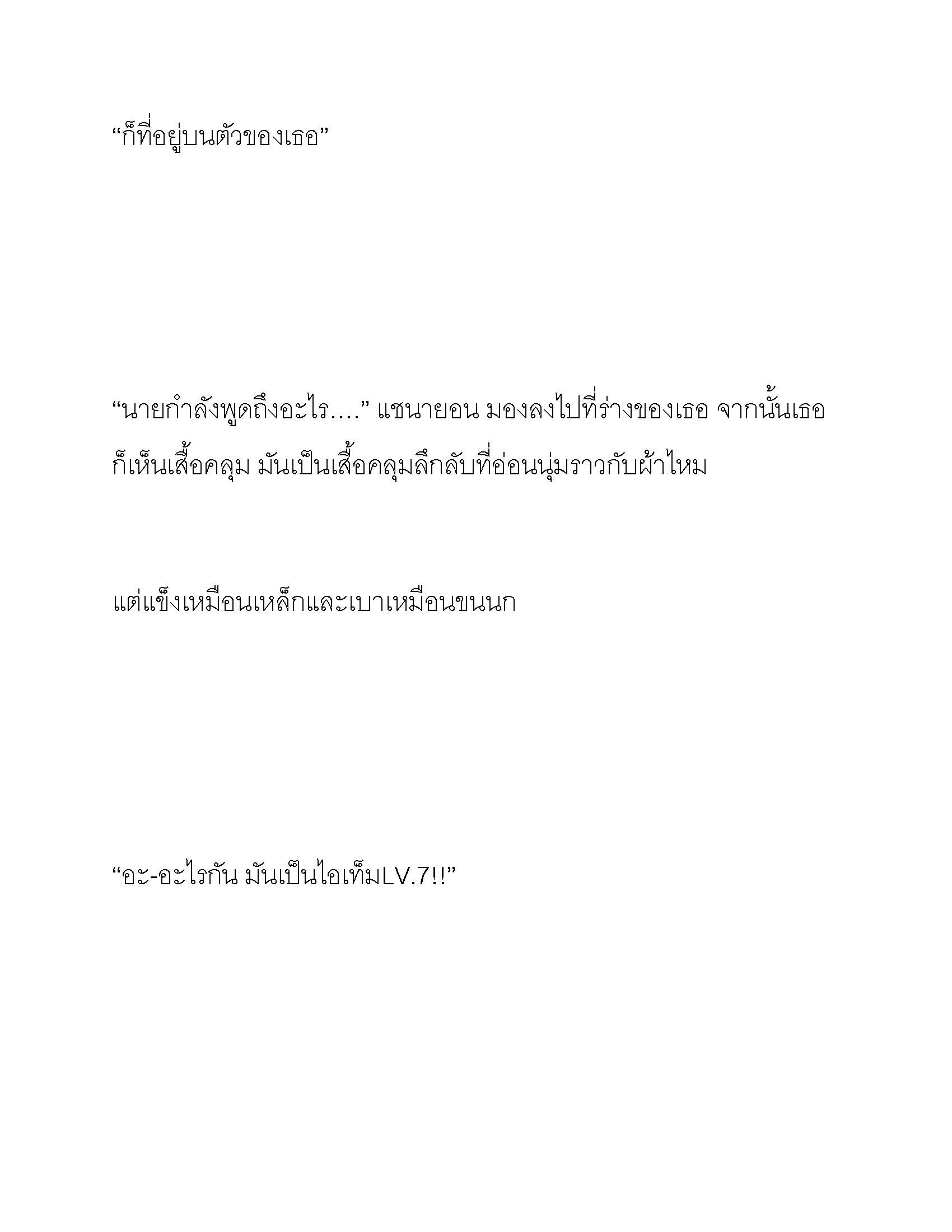 “ก็ที่อยู่บนตัวของเธอ”

“นายกำลังพูดถึงอะไร….” แชนายอน มองลงไปที่ร่างของเธอ จากนั้นเธอก็เห็นเสื้อคลุม มันเป็นเสื้อคลุมลึกลับที่อ่อนนุ่มราวกับผ้าไหม

แต่แข็งเหมือนเหล็กและเบาเหมือนขนนก

“อะ-อะไรกัน มันเป็นไอเท็มLV.7!!”